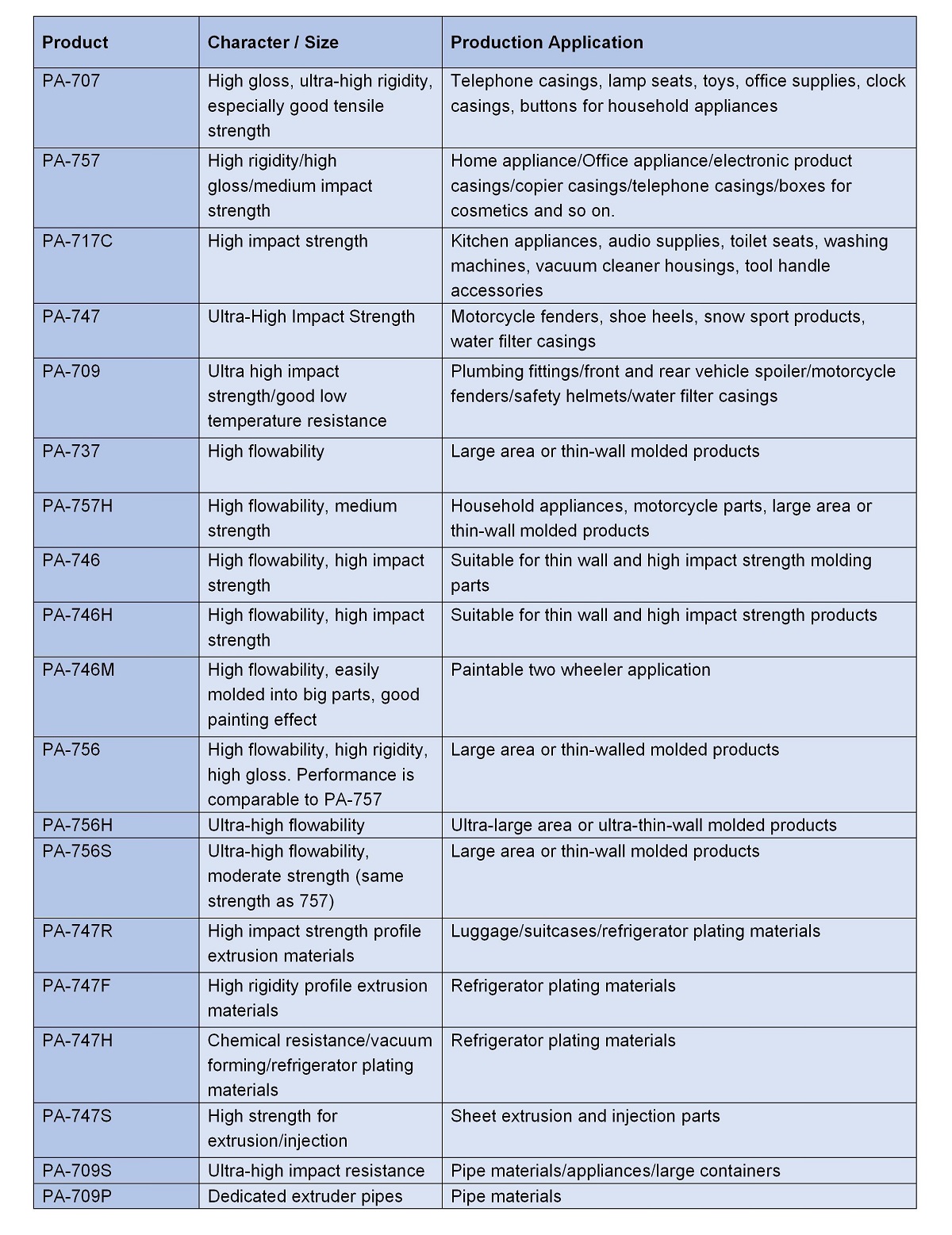 | Product | Character / Size | Production Application |
|---|---|---|
| PA-707 | High gloss, ultra-high rigidity, especially good tensile strength | Telephone casings, lamp seats, toys, office supplies, clock casings, buttons for household appliances |
| PA-757 | High rigidity/high gloss/medium impact strength | Home appliance/Office appliance/electronic product casings/copier casings/telephone casings/boxes for cosmetics and so on. |
| PA-717C | High impact strength | Kitchen appliances, audio supplies, toilet seats, washing machines, vacuum cleaner housings, tool handle accessories |
| PA-747 | Ultra-High Impact Strength | Motorcycle fenders, shoe heels, snow sport products, water filter casings |
| PA-709 | Ultra high impact strength/good low temperature resistance | Plumbing fittings/front and rear vehicle spoiler/motorcycle fenders/safety helmets/water filter casings |
| PA-737 | High flowability | Large area or thin-wall molded products |
| PA-757H | High flowability, medium strength | Household appliances, motorcycle parts, large area or thin-wall molded products |
| PA-746 | High flowability, high impact strength | Suitable for thin wall and high impact strength molding parts |
| PA-746H | High flowability, high impact strength | Suitable for thin wall and high impact strength products |
| PA-746M | High flowability, easily molded into big parts, good painting effect | Paintable two wheeler application |
| PA-756 | High flowability, high rigidity, high gloss. Performance is comparable to PA-757 | Large area or thin-walled molded products |
| PA-756H | Ultra-high flowability | Ultra-large area or ultra-thin-wall molded products |
| PA-756S | Ultra-high flowability, moderate strength (same strength as 757) | Large area or thin-wall molded products |
| PA-747R | High impact strength profile extrusion materials | Luggage/suitcases/refrigerator plating materials |
| PA-747F | High rigidity profile extrusion materials | Refrigerator plating materials |
| PA-747H | Chemical resistance/vacuum forming/refrigerator plating materials | Refrigerator plating materials |
| PA-747S | High strength for extrusion/injection | Sheet extrusion and injection parts |
| PA-709S | Ultra-high impact resistance | Pipe materials/appliances/large containers |
| PA-709P | Dedicated extruder pipes | Pipe materials |